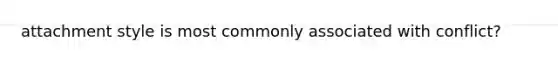 attachment style is most commonly associated with conflict?